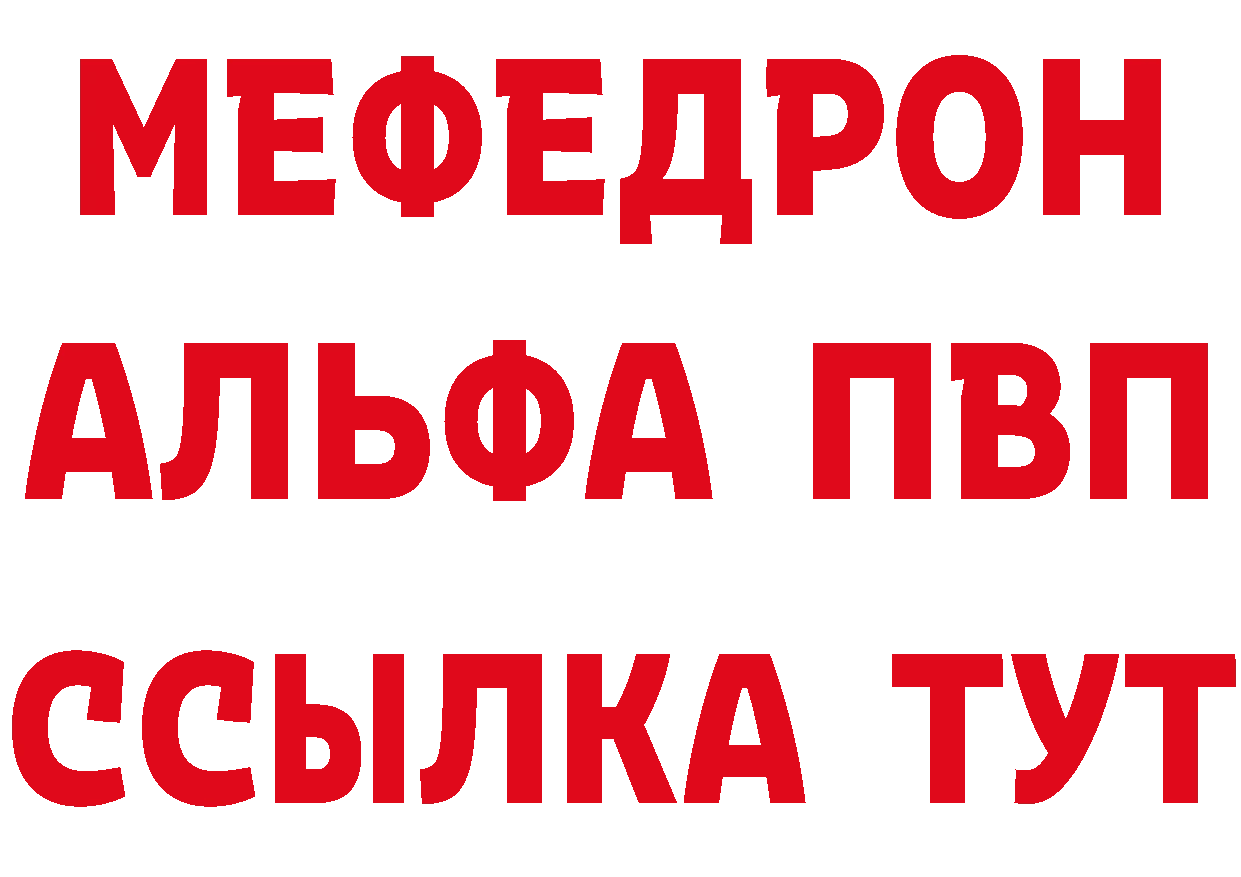 МЕФЕДРОН
АЛЬФА ПВП
ССЫЛКА ТУТ